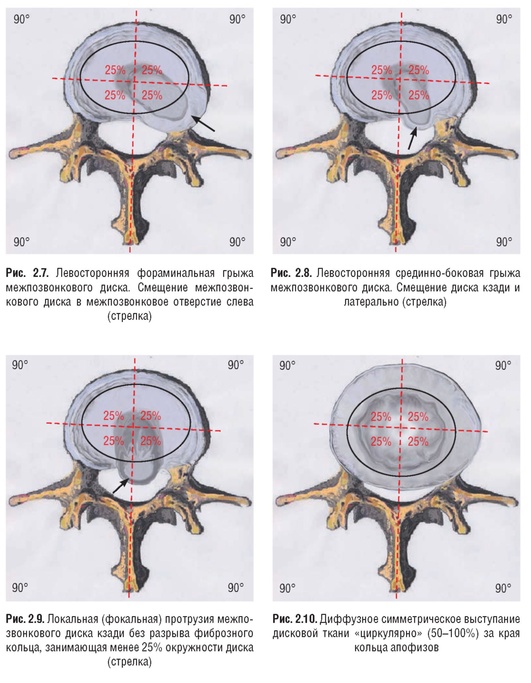 90°

90°

25% 25%
25% 25%

90°

90°

Рис. 2.7. Левосторонняя фораминальная грыжа межпозвонкового диска. Смещение межпозвонкового диска в межпозвонковое отверстие слева (стрелка)

90°

90°

25% 25%
25% 25%

90°

90°

Рис. 2.8. Левосторонняя срединно-боковая грыжа межпозвонкового диска. Смещение диска кзади и латерально (стрелка)

90°

90°

25% 25%
25% 25%

90°

90°

Рис. 2.9. Локальная (фокальная) протрузия межпозвонкового диска кзади без разрыва фиброзного кольца, занимающая менее 25% окружности диска (стрелка)

90°

90°

25% 25%
25% 25%

90°

90°

Рис. 2.10. Диффузное симметрическое выступание дисковой ткани «циркулярно» (50–100%) за края кольца апофизов